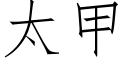 太甲